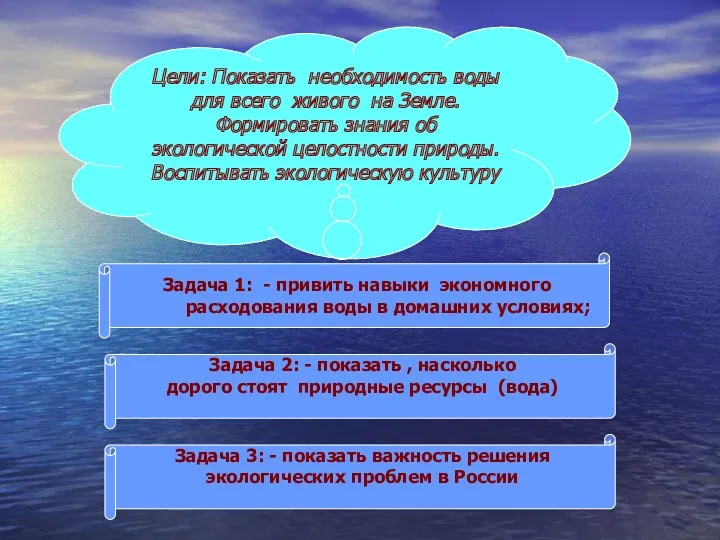 Цели: Показать необходимость воды для всего живого на Земле. Формировать знания об экологической целостности природы. Воспитывать экологическую культуру

Задача 1: - привить навыки экономного расходования воды в домашних условиях;

Задача 2: - показать , насколько дорого стоят природные ресурсы (вода)

Задача 3: - показать важность решения экологических проблем в России